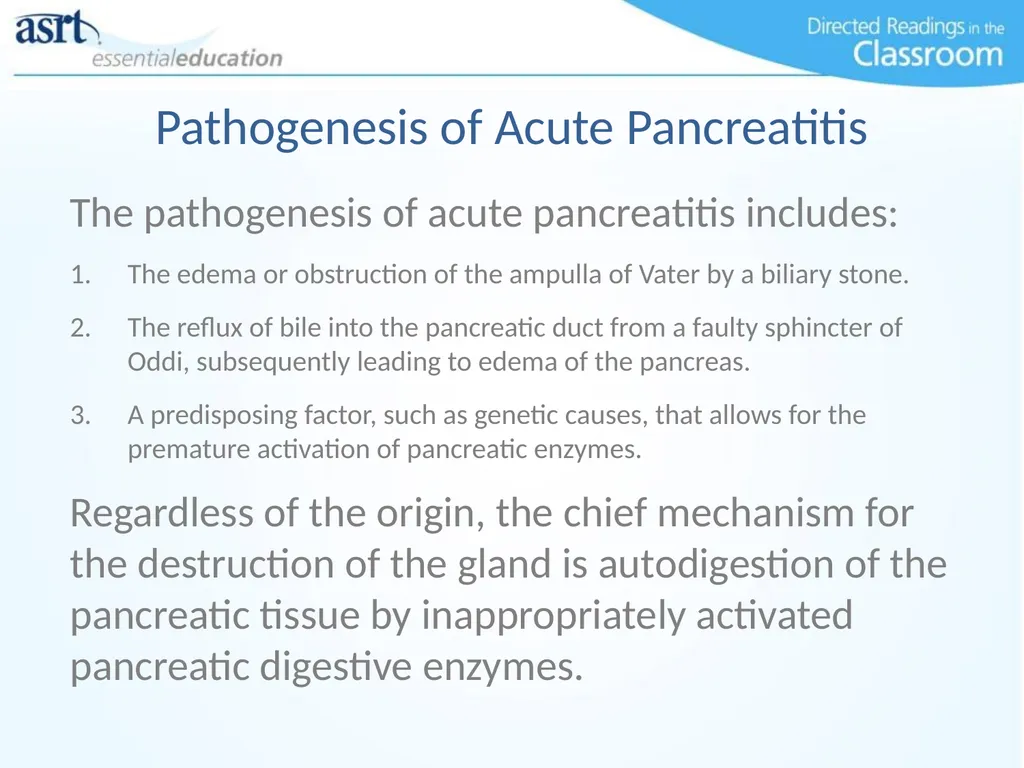 asrt
essentialeducation

Directed Readings in the Classroom

Pathogenesis of Acute Pancreatitis

The pathogenesis of acute pancreatitis includes:

1. The edema or obstruction of the ampulla of Vater by a biliary stone.

2. The reflux of bile into the pancreatic duct from a faulty sphincter of Oddi, subsequently leading to edema of the pancreas.

3. A predisposing factor, such as genetic causes, that allows for the premature activation of pancreatic enzymes.

Regardless of the origin, the chief mechanism for the destruction of the gland is autodigestion of the pancreatic tissue by inappropriately activated pancreatic digestive enzymes.